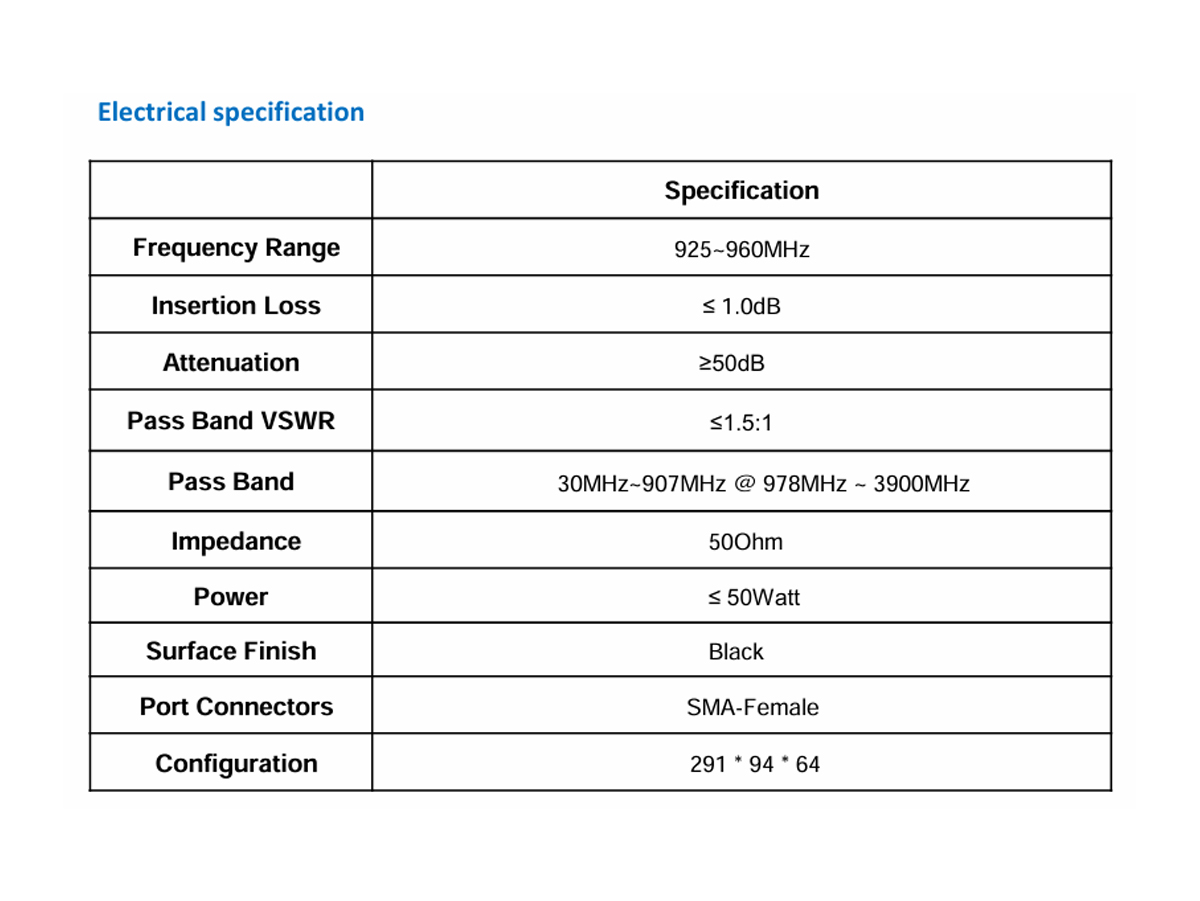 Electrical specification

| | Specification |
|---|---|
| Frequency Range | 925~960MHz |
| Insertion Loss | ≤ 1.0dB |
| Attenuation | ≥50dB |
| Pass Band VSWR | ≤1.5:1 |
| Pass Band | 30MHz~907MHz @ 978MHz ~ 3900MHz |
| Impedance | 50Ohm |
| Power | ≤ 50Watt |
| Surface Finish | Black |
| Port Connectors | SMA-Female |
| Configuration | 291 * 94 * 64 |